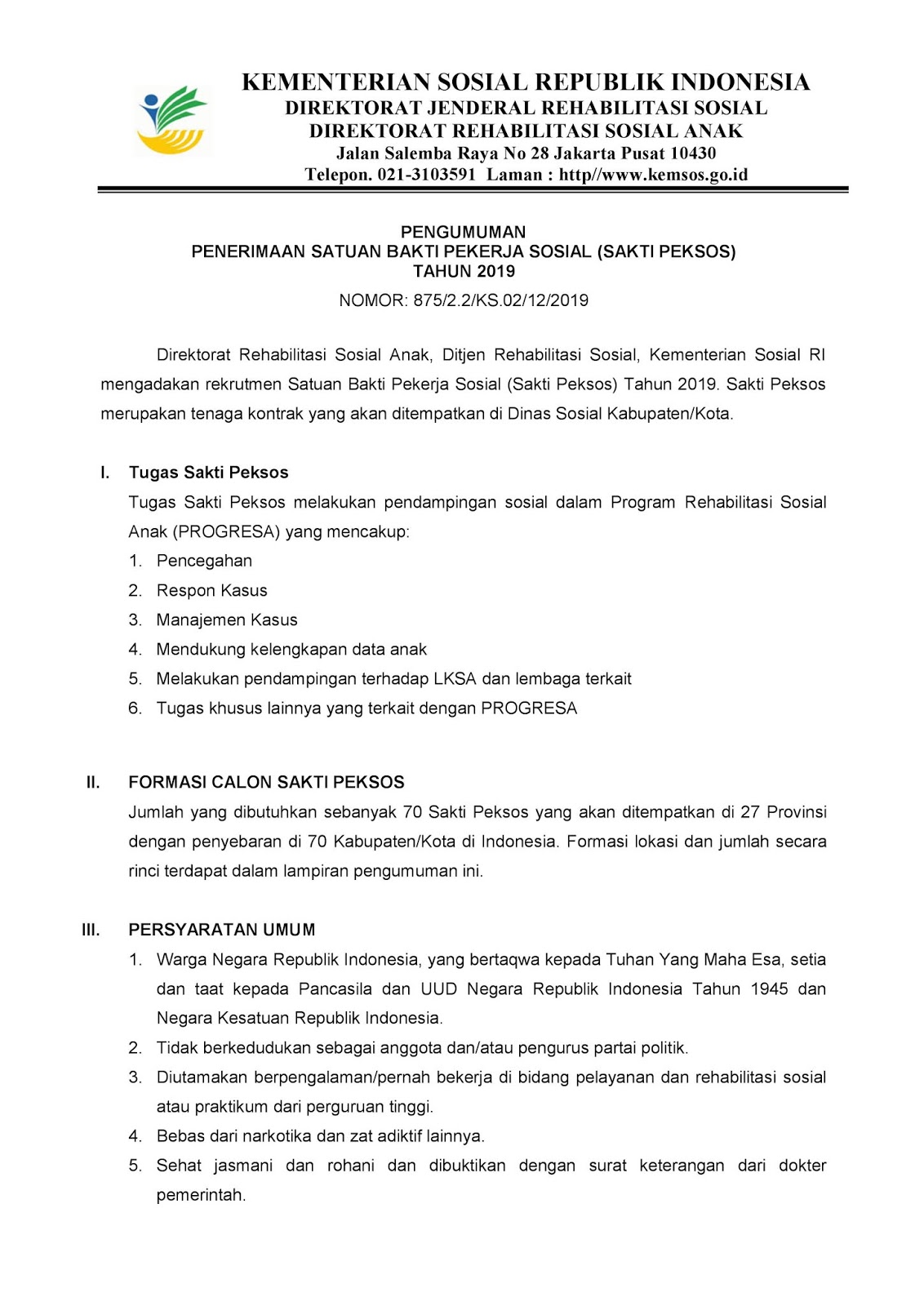 KEMENTERIAN SOSIAL REPUBLIK INDONESIA
DIREKTORAT JENDERAL REHABILITASI SOSIAL
DIREKTORAT REHABILITASI SOSIAL ANAK
Jalan Salemba Raya No 28 Jakarta Pusat 10430
Telepon. 021-3103591 Laman : http//www.kemsos.go.id

PENGUMUMAN
PENERIMAAN SATUAN BAKTI PEKERJA SOSIAL (SAKTI PEKSOS)
TAHUN 2019
NOMOR: 875/2.2/KS.02/12/2019

Direktorat Rehabilitasi Sosial Anak, Ditjen Rehabilitasi Sosial, Kementerian Sosial RI mengadakan rekrutmen Satuan Bakti Pekerja Sosial (Sakti Peksos) Tahun 2019. Sakti Peksos merupakan tenaga kontrak yang akan ditempatkan di Dinas Sosial Kabupaten/Kota.

I. Tugas Sakti Peksos
Tugas Sakti Peksos melakukan pendampingan sosial dalam Program Rehabilitasi Sosial Anak (PROGRESA) yang mencakup:
1. Pencegahan
2. Respon Kasus
3. Manajemen Kasus
4. Mendukung kelengkapan data anak
5. Melakukan pendampingan terhadap LKSA dan lembaga terkait
6. Tugas khusus lainnya yang terkait dengan PROGRESA

II. FORMASI CALON SAKTI PEKSOS
Jumlah yang dibutuhkan sebanyak 70 Sakti Peksos yang akan ditempatkan di 27 Provinsi dengan penyebaran di 70 Kabupaten/Kota di Indonesia. Formasi lokasi dan jumlah secara rinci terdapat dalam lampiran pengumuman ini.

III. PERSYARATAN UMUM
1. Warga Negara Republik Indonesia, yang bertaqwa kepada Tuhan Yang Maha Esa, setia dan taat kepada Pancasila dan UUD Negara Republik Indonesia Tahun 1945 dan Negara Kesatuan Republik Indonesia.
2. Tidak berkedudukan sebagai anggota dan/atau pengurus partai politik.
3. Diutamakan berpengalaman/pernah bekerja di bidang pelayanan dan rehabilitasi sosial atau praktikum dari perguruan tinggi.
4. Bebas dari narkotika dan zat adiktif lainnya.
5. Sehat jasmani dan rohani dan dibuktikan dengan surat keterangan dari dokter pemerintah.